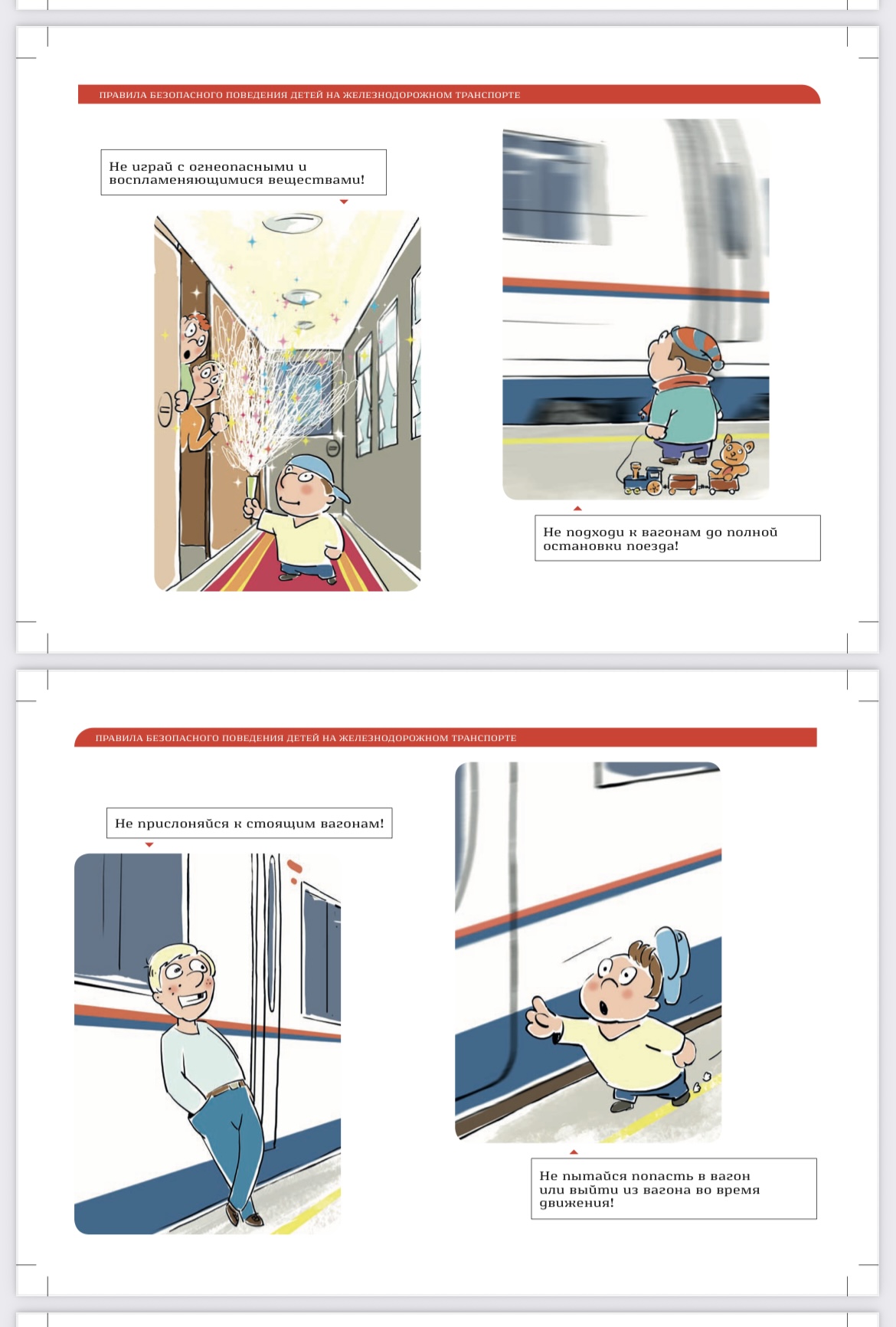 ПРАВИЛА БЕЗОПАСНОГО ПОВЕДЕНИЯ ДЕТЕЙ НА ЖЕЛЕЗНОДОРОЖНОМ ТРАНСПОРТЕ

Не играй с огнеопасными и воспламеняющимися веществами!

Не подходи к вагонам до полной остановки поезда!

ПРАВИЛА БЕЗОПАСНОГО ПОВЕДЕНИЯ ДЕТЕЙ НА ЖЕЛЕЗНОДОРОЖНОМ ТРАНСПОРТЕ

Не прислоняйся к стоящим вагонам!

Не пытайся попасть в вагон или выйти из вагона во время движения!